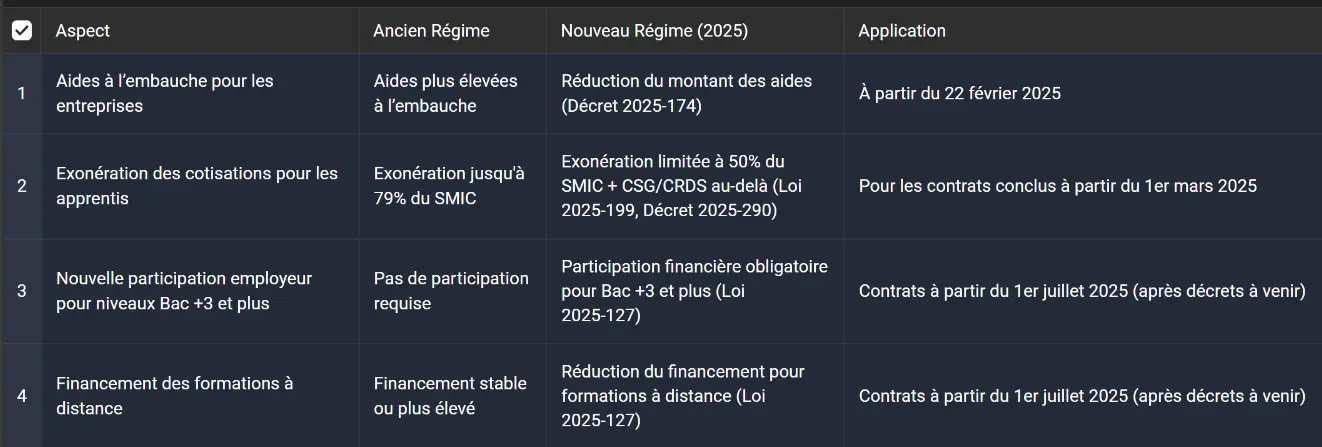 |  | Aspect | Ancien Régime | Nouveau Régime (2025) | Application |
|---|---|---|---|---|
| 1 | Aides à l'embauche pour les entreprises | Aides plus élevées à l'embauche | Réduction du montant des aides (Décret 2025-174) | À partir du 22 février 2025 |
| 2 | Exonération des cotisations pour les apprentis | Exonération jusqu'à 79% du SMIC | Exonération limitée à 50% du SMIC + CSG/CRDS au-delà (Loi 2025-199, Décret 2025-290) | Pour les contrats conclus à partir du 1er mars 2025 |
| 3 | Nouvelle participation employeur pour niveaux Bac +3 et plus | Pas de participation requise | Participation financière obligatoire pour Bac +3 et plus (Loi 2025-127) | Contrats à partir du 1er juillet 2025 (après décrets à venir) |
| 4 | Financement des formations à distance | Financement stable ou plus élevé | Réduction du financement pour formations à distance (Loi 2025-127) | Contrats à partir du 1er juillet 2025 (après décrets à venir) |